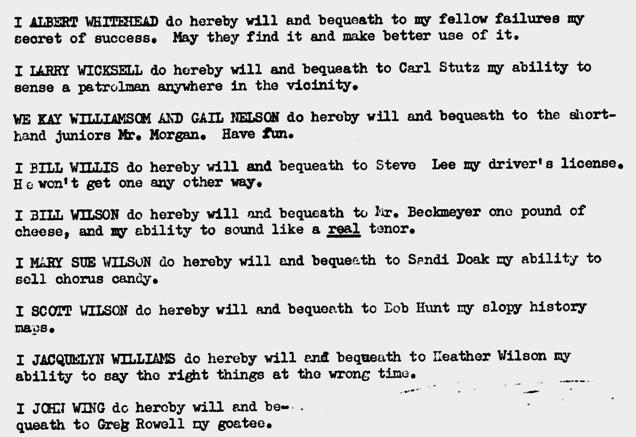 I ALBERT WHITEHEAD do hereby will and bequeath to my fellow failures my secret of success. May they find it and make better use of it.

I LARRY WICKSELL do hereby will and bequeath to Carl Stutz my ability to sense a patrolman anywhere in the vicinity.

WE KAY WILLIAMSOM AND GAIL NELSON do hereby will and bequeath to the shorthand juniors Mr. Morgan. Have fun.

I BILL WILLIS do hereby will and bequeath to Steve Lee my driver's license. He won't get one any other way.

I BILL WILSON do hereby will and bequeath to Mr. Beckmeyer one pound of cheese, and my ability to sound like a real tenor.

I MARY SUE WILSON do hereby will and bequeath to Sandi Doak my ability to sell chorus candy.

I SCOTT WILSON do hereby will and bequeath to Bob Hunt my slopy history maps.

I JACQUELYN WILLIAMS do hereby will and bequeath to Heather Wilson my ability to say the right things at the wrong time.

I JOHN WING do hereby will and bequeath to Greg Rowell my goatee.